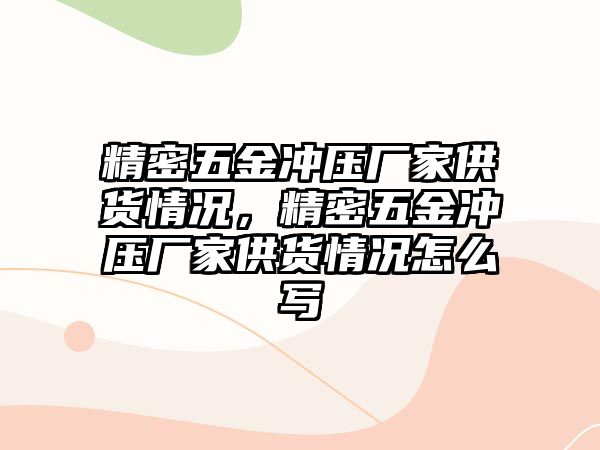 精密五金冲压厂家供货情况，精密五金冲压厂家供货情况怎么写